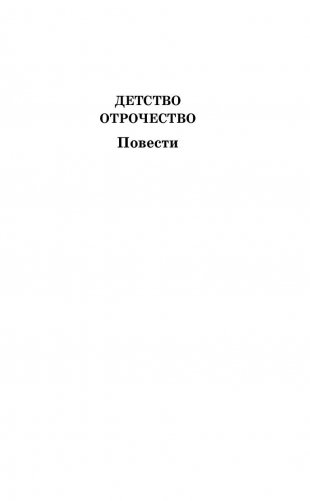 ДЕТСТВО
ОТРОЧЕСТВО
Повести